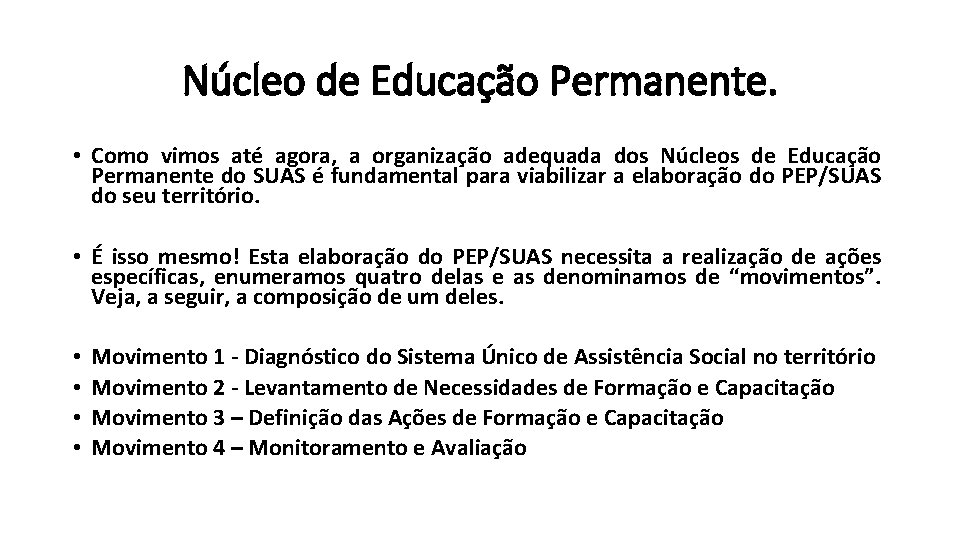 Núcleo de Educação Permanente.

• Como vimos até agora, a organização adequada dos Núcleos de Educação Permanente do SUAS é fundamental para viabilizar a elaboração do PEP/SUAS do seu território.

• É isso mesmo! Esta elaboração do PEP/SUAS necessita a realização de ações específicas, enumeramos quatro delas e as denominamos de “movimentos”. Veja, a seguir, a composição de um deles.

• Movimento 1 - Diagnóstico do Sistema Único de Assistência Social no território
• Movimento 2 - Levantamento de Necessidades de Formação e Capacitação
• Movimento 3 – Definição das Ações de Formação e Capacitação
• Movimento 4 – Monitoramento e Avaliação